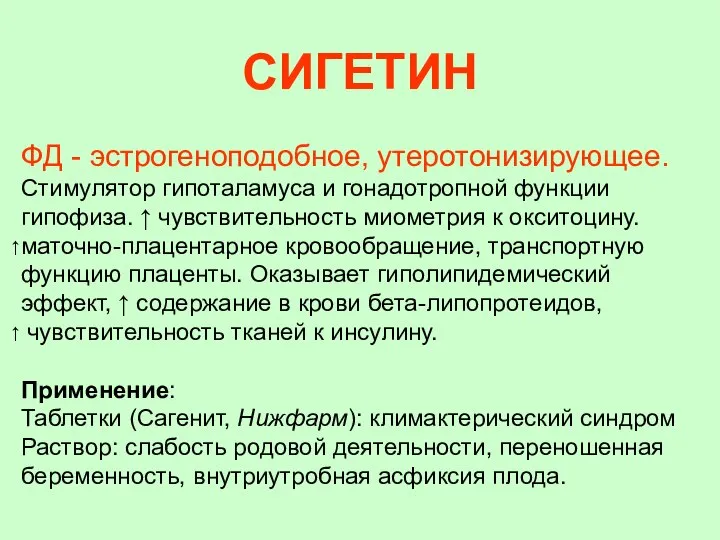 СИГЕТИН

ФД - эстрогеноподобное, утеротонизирующее.
Стимулятор гипоталамуса и гонадотропной функции гипофиза. ↑ чувствительность миометрия к окситоцину. ↑маточно-плацентарное кровообращение, транспортную функцию плаценты. Оказывает гиполипидемический эффект, ↑ содержание в крови бета-липопротеидов, ↑ чувствительность тканей к инсулину.

Применение:
Таблетки (Сагенит, Нижфарм): климактерический синдром
Раствор: слабость родовой деятельности, переношенная беременность, внутриутробная асфиксия плода.